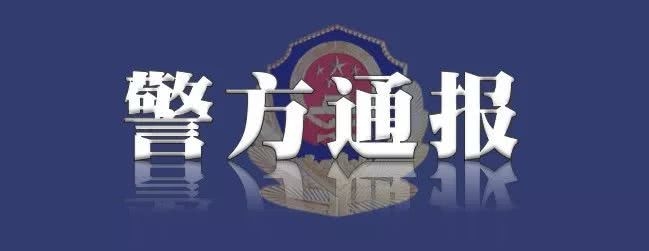 警方通报